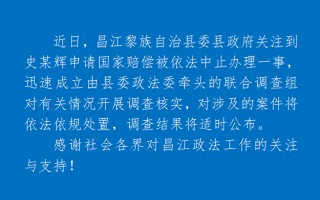 近日，昌江黎族自治县委县政府关注到史某辉申请国家赔偿被依法中止办理一事，迅速成立由县委政法委牵头的联合调查组对有关情况开展调查核实，对涉及的案件将依法依规处置，调查结果将适时公布。

感谢社会各界对昌江政法工作的关注与支持！